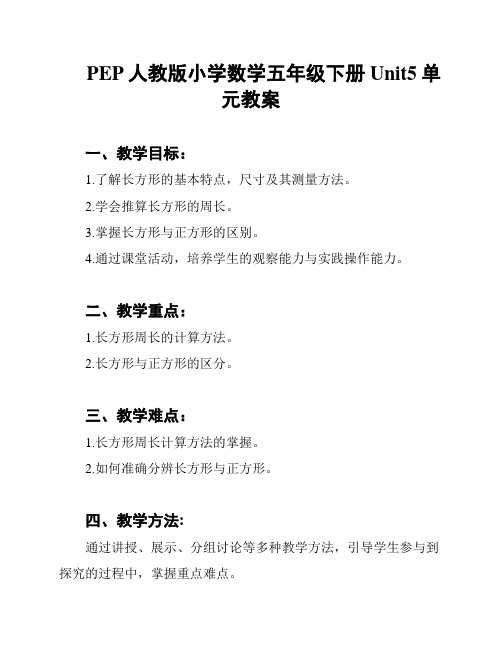 PEP 人教版小学数学五年级下册 Unit5 单元教案

一、教学目标：

1.了解长方形的基本特点，尺寸及其测量方法。

2.学会推算长方形的周长。

3.掌握长方形与正方形的区别。

4.通过课堂活动，培养学生的观察能力与实践操作能力。

二、教学重点：

1.长方形周长的计算方法。

2.长方形与正方形的区分。

三、教学难点：

1.长方形周长计算方法的掌握。

2.如何准确分辨长方形与正方形。

四、教学方法:

通过讲授、展示、分组讨论等多种教学方法，引导学生参与到探究的过程中，掌握重点难点。